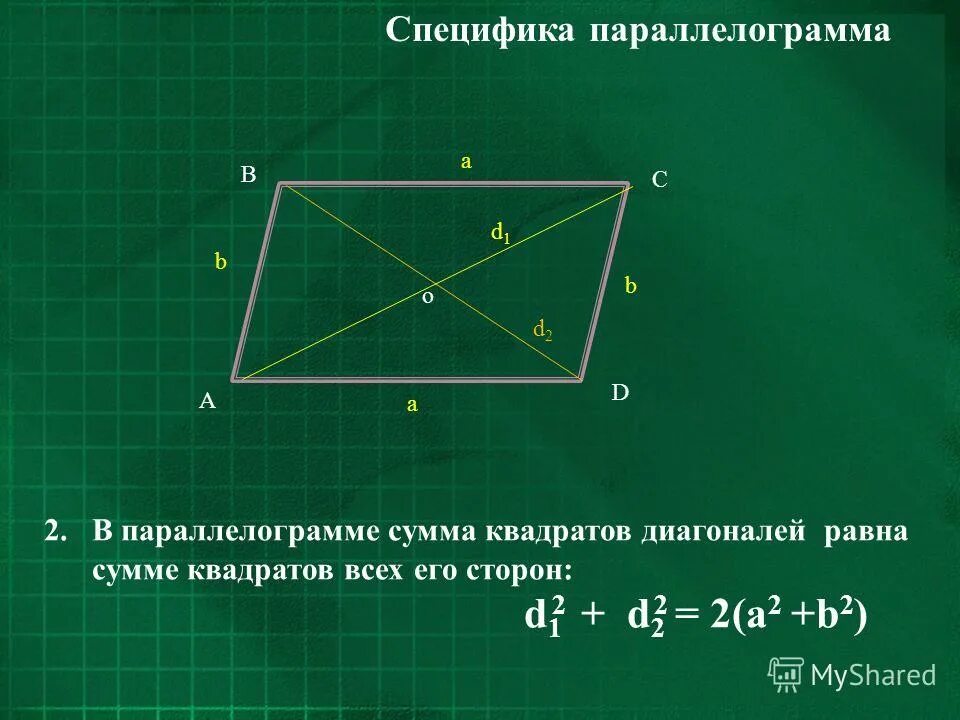 Специфика параллелограмма

a

B

C

$d_1$

b

b

o

$d_2$

A

a

D

2. В параллелограмме сумма квадратов диагоналей равна сумме квадратов всех его сторон:

$d_1^2 + d_2^2 = 2(a^2 + b^2)$

MyShared